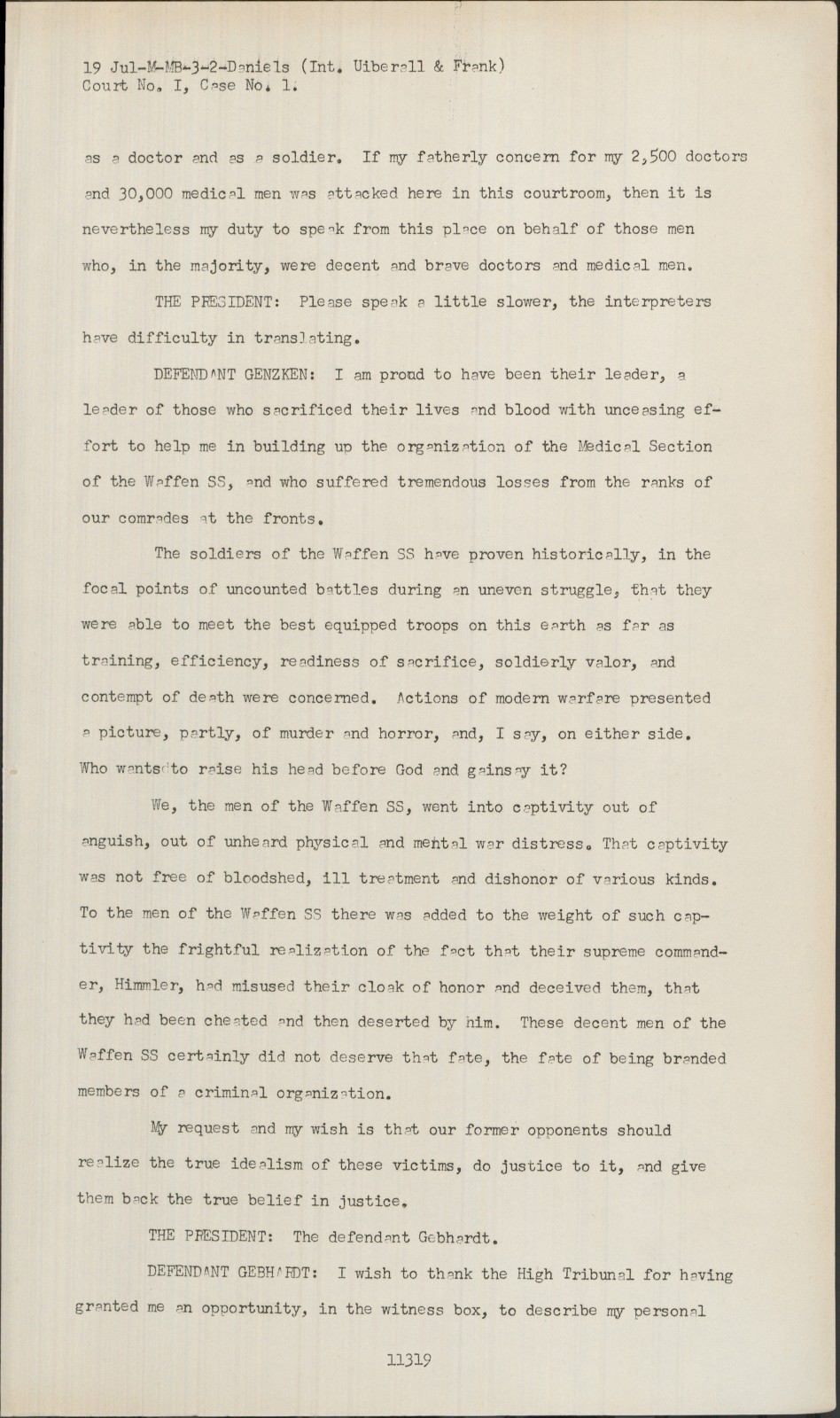 19 Jul-M-MB-3-2-Daniels (Int. Uiberall & Frank)
Court No. I, Case No. 1.

as a doctor and as a soldier. If my fatherly concern for my 2,500 doctors and 30,000 medical men was attacked here in this courtroom, then it is nevertheless my duty to speak from this place on behalf of those men who, in the majority, were decent and brave doctors and medical men.

THE PRESIDENT: Please speak a little slower, the interpreters have difficulty in translating.

DEFENDANT GENZKEN: I am proud to have been their leader, a leader of those who sacrificed their lives and blood with unceasing effort to help me in building up the organization of the Medical Section of the Waffen SS, and who suffered tremendous losses from the ranks of our comrades at the fronts.

The soldiers of the Waffen SS have proven historically, in the focal points of uncounted battles during an uneven struggle, that they were able to meet the best equipped troops on this earth as far as training, efficiency, readiness of sacrifice, soldierly valor, and contempt of death were concerned. Actions of modern warfare presented a picture, partly, of murder and horror, and, I say, on either side. Who wants to raise his head before God and gainsay it?

We, the men of the Waffen SS, went into captivity out of anguish, out of unheard physical and mental war distress. That captivity was not free of bloodshed, ill treatment and dishonor of various kinds. To the men of the Waffen SS there was added to the weight of such captivity the frightful realization of the fact that their supreme commander, Himmler, had misused their cloak of honor and deceived them, that they had been cheated and then deserted by him. These decent men of the Waffen SS certainly did not deserve that fate, the fate of being branded members of a criminal organization.

My request and my wish is that our former opponents should realize the true idealism of these victims, do justice to it, and give them back the true belief in justice.

THE PRESIDENT: The defendant Gebhardt.

DEFENDANT GEBHARDT: I wish to thank the High Tribunal for having granted me an opportunity, in the witness box, to describe my personal

11319